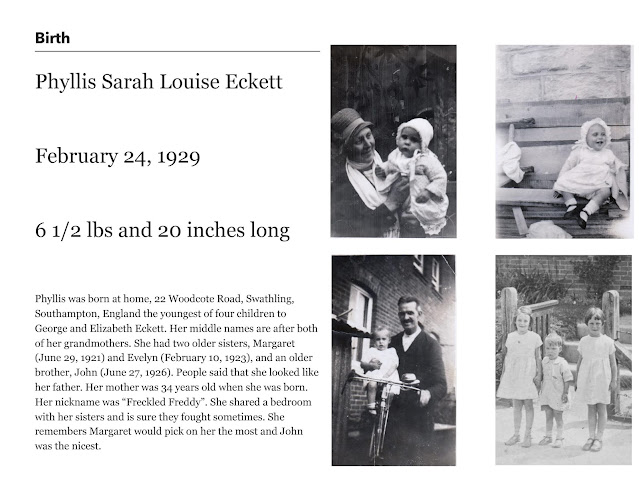 Birth

Phyllis Sarah Louise Eckett

February 24, 1929

6 1/2 lbs and 20 inches long

Phyllis was born at home, 22 Woodcote Road, Swathling, Southampton, England the youngest of four children to George and Elizabeth Eckett. Her middle names are after both of her grandmothers. She had two older sisters, Margaret (June 29, 1921) and Evelyn (February 10, 1923), and an older brother, John (June 27, 1926). People said that she looked like her father. Her mother was 34 years old when she was born. Her nickname was "Freckled Freddy". She shared a bedroom with her sisters and is sure they fought sometimes. She remembers Margaret would pick on her the most and John was the nicest.